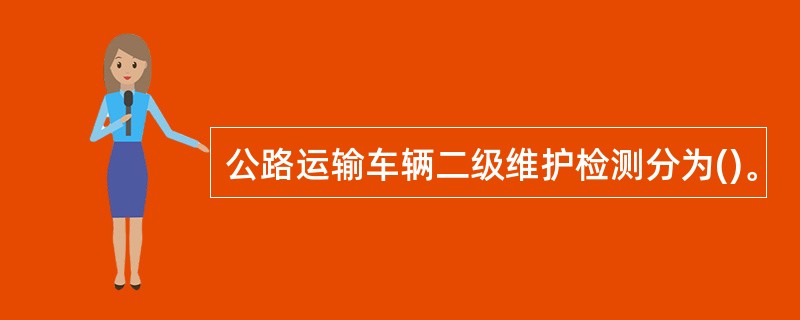 公路运输车辆二级维护检测分为()。